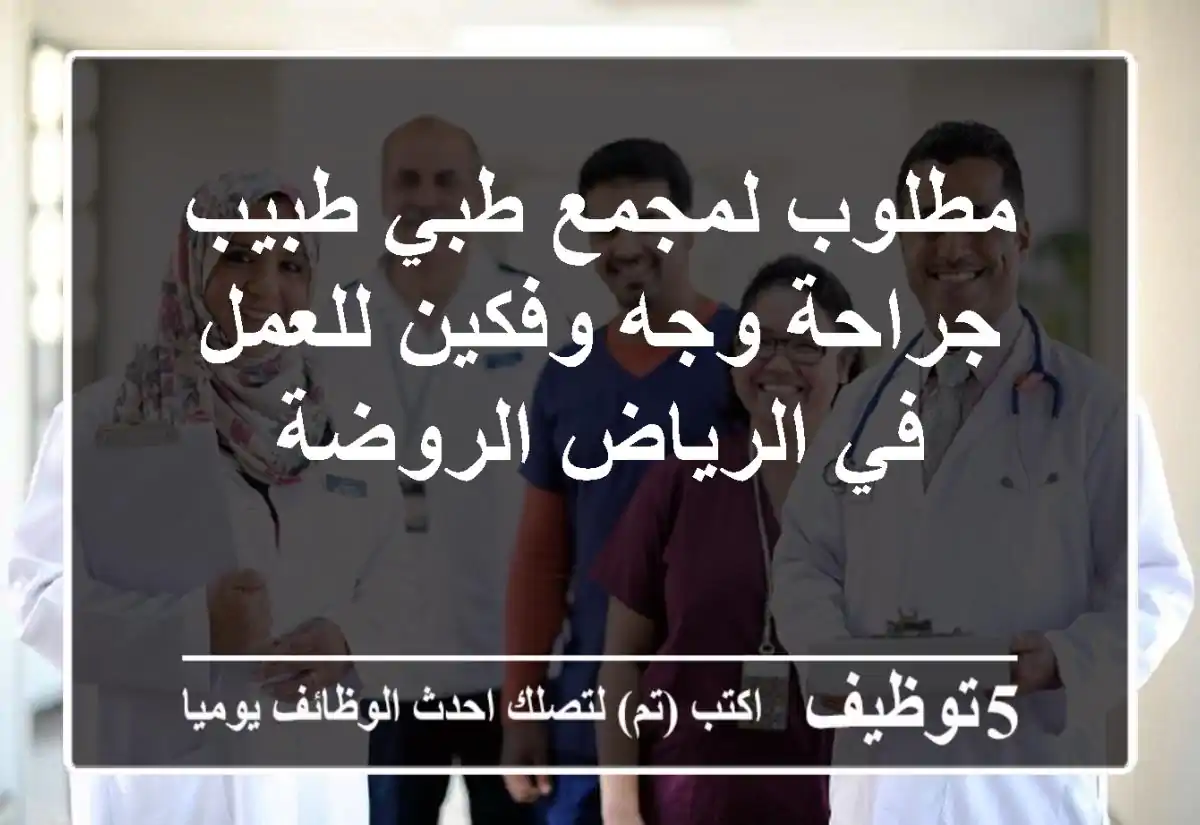 مطلوب لمجمع طبي طبيب جراحة وجه وفكين للعمل في الرياض الروضة

5توظيف اكتب (تم) لتصلك احدث الوظائف يوميا